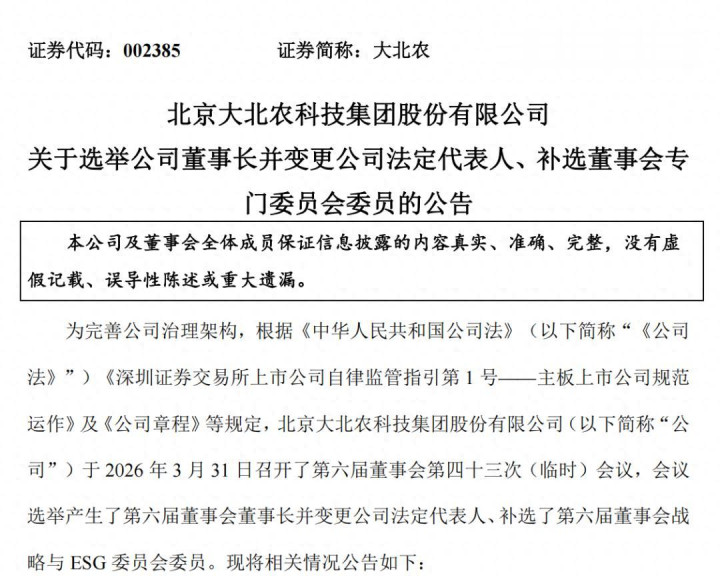 证券代码：002385　　　　证券简称：大北农

北京大北农科技集团股份有限公司
关于选举公司董事长并变更公司法定代表人、补选董事会专门委员会委员的公告

本公司及董事会全体成员保证信息披露的内容真实、准确、完整，没有虚假记载、误导性陈述或重大遗漏。

为完善公司治理架构，根据《中华人民共和国公司法》（以下简称“《公司法》”）《深圳证券交易所上市公司自律监管指引第 1 号——主板上市公司规范运作》及《公司章程》等规定，北京大北农科技集团股份有限公司（以下简称“公司”）于 2026 年 3 月 31 日召开了第六届董事会第四十三次（临时）会议，会议选举产生了第六届董事会董事长并变更公司法定代表人、补选了第六届董事会战略与 ESG 委员会委员。现将相关情况公告如下：